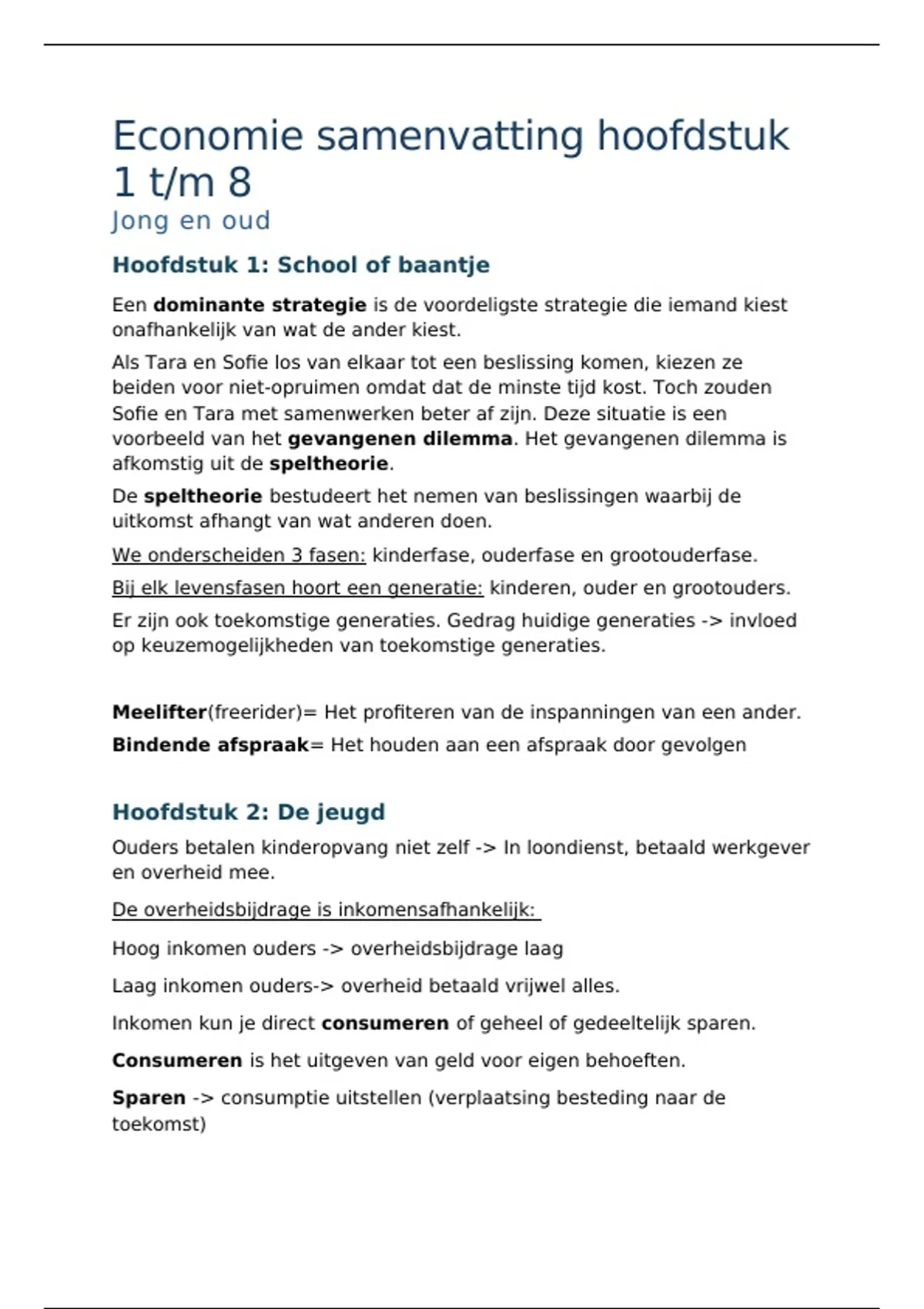 Economie samenvatting hoofdstuk 1 t/m 8

Jong en oud

Hoofdstuk 1: School of baantje

Een dominante strategie is de voordeligste strategie die iemand kiest onafhankelijk van wat de ander kiest.

Als Tara en Sofie los van elkaar tot een beslissing komen, kiezen ze beiden voor niet-opruimen omdat dat de minste tijd kost. Toch zouden Sofie en Tara met samenwerken beter af zijn. Deze situatie is een voorbeeld van het gevangenen dilemma. Het gevangenen dilemma is afkomstig uit de speltheorie.

De speltheorie bestudeert het nemen van beslissingen waarbij de uitkomst afhangt van wat anderen doen.

We onderscheiden 3 fasen: kinderfase, ouderfase en grootouderfase.

Bij elk levensfasen hoort een generatie: kinderen, ouder en grootouders.

Er zijn ook toekomstige generaties. Gedrag huidige generaties -> invloed op keuzemogelijkheden van toekomstige generaties.

Meelifter(freerider)= Het profiteren van de inspanningen van een ander.

Bindende afspraak= Het houden aan een afspraak door gevolgen

Hoofdstuk 2: De jeugd

Ouders betalen kinderopvang niet zelf -> In loondienst, betaald werkgever en overheid mee.

De overheidsbijdrage is inkomensafhankelijk:

Hoog inkomen ouders -> overheidsbijdrage laag

Laag inkomen ouders-> overheid betaald vrijwel alles.

Inkomen kun je direct consumeren of geheel of gedeeltelijk sparen.

Consumeren is het uitgeven van geld voor eigen behoeften.

Sparen -> consumptie uitstellen (verplaatsing besteding naar de toekomst)